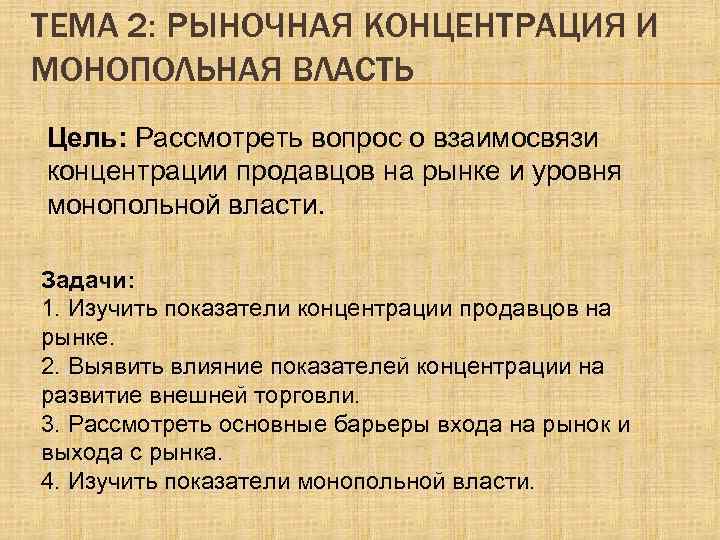 ТЕМА 2: РЫНОЧНАЯ КОНЦЕНТРАЦИЯ И МОНОПОЛЬНАЯ ВЛАСТЬ

Цель: Рассмотреть вопрос о взаимосвязи концентрации продавцов на рынке и уровня монопольной власти.

Задачи:
1. Изучить показатели концентрации продавцов на рынке.
2. Выявить влияние показателей концентрации на развитие внешней торговли.
3. Рассмотреть основные барьеры входа на рынок и выхода с рынка.
4. Изучить показатели монопольной власти.